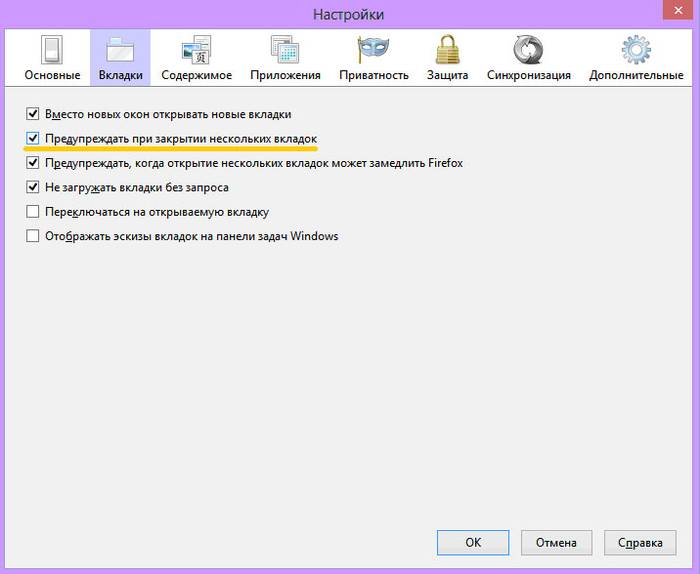 Настройки

Основные Вкладки Содержимое Приложения Приватность Защита Синхронизация Дополнительные

Вместо новых окон открывать новые вкладки

Предупреждать при закрытии нескольких вкладок

Предупреждать, когда открытие нескольких вкладок может замедлить Firefox

Не загружать вкладки без запроса

Переключаться на открываемую вкладку

Отображать эскизы вкладок на панели задач Windows

OK Отмена Справка